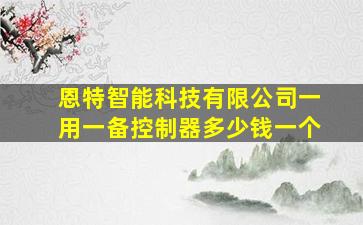 恩特智能科技有限公司一用一备控制器多少钱一个